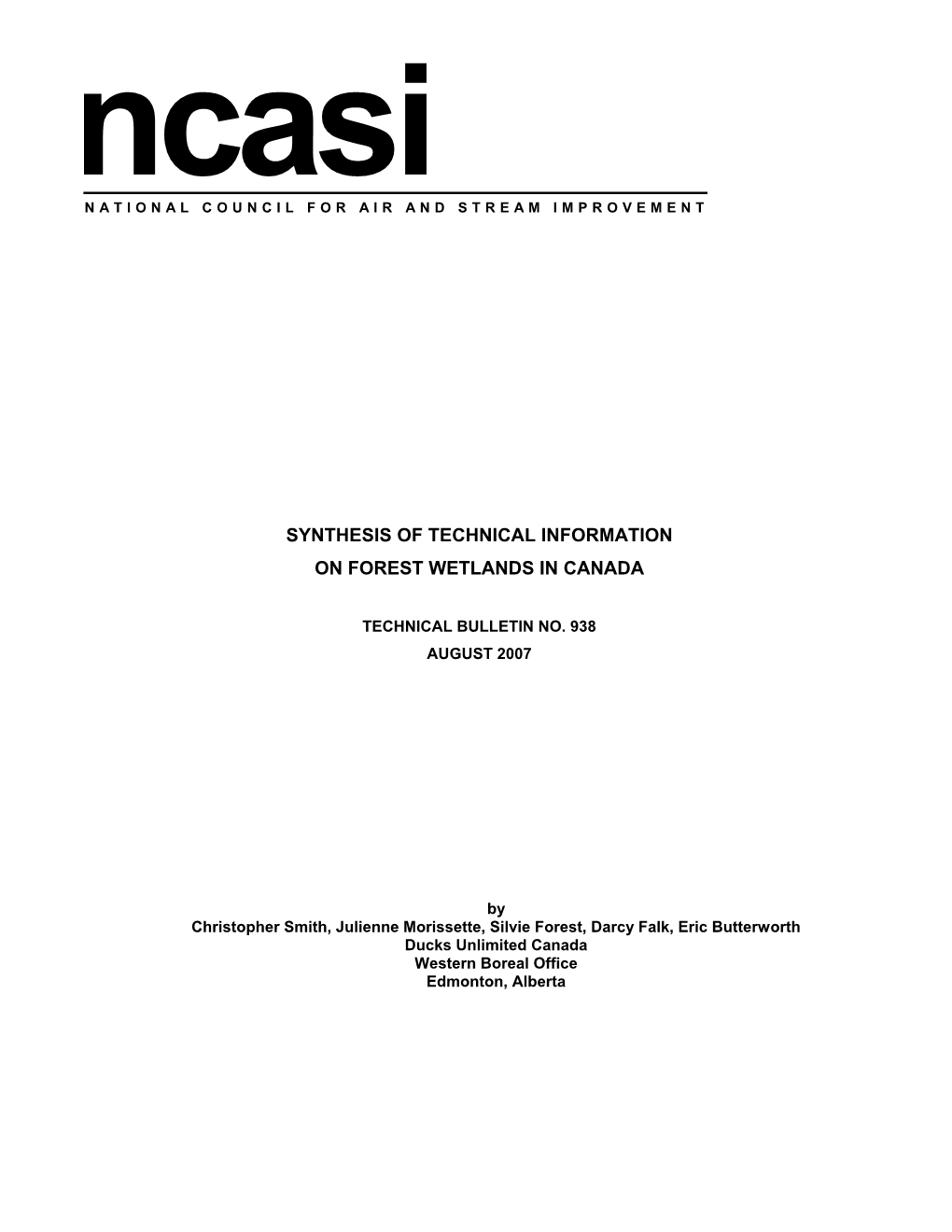 ncasi

NATIONAL COUNCIL FOR AIR AND STREAM IMPROVEMENT

SYNTHESIS OF TECHNICAL INFORMATION
ON FOREST WETLANDS IN CANADA

TECHNICAL BULLETIN NO. 938
AUGUST 2007

by
Christopher Smith, Julienne Morissette, Silvie Forest, Darcy Falk, Eric Butterworth
Ducks Unlimited Canada
Western Boreal Office
Edmonton, Alberta